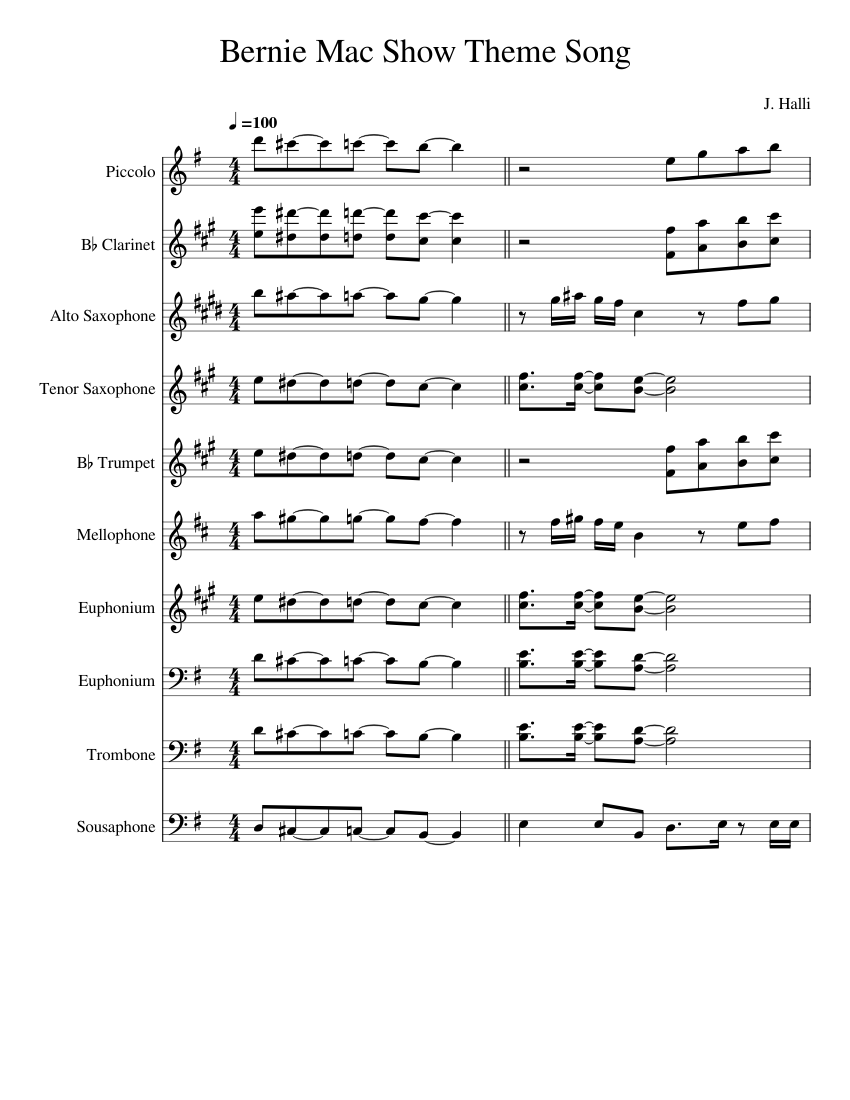 Bernie Mac Show Theme Song

J. Halli

♩=100

Piccolo

B♭ Clarinet

Alto Saxophone

Tenor Saxophone

B♭ Trumpet

Mellophone

Euphonium

Euphonium

Trombone

Sousaphone